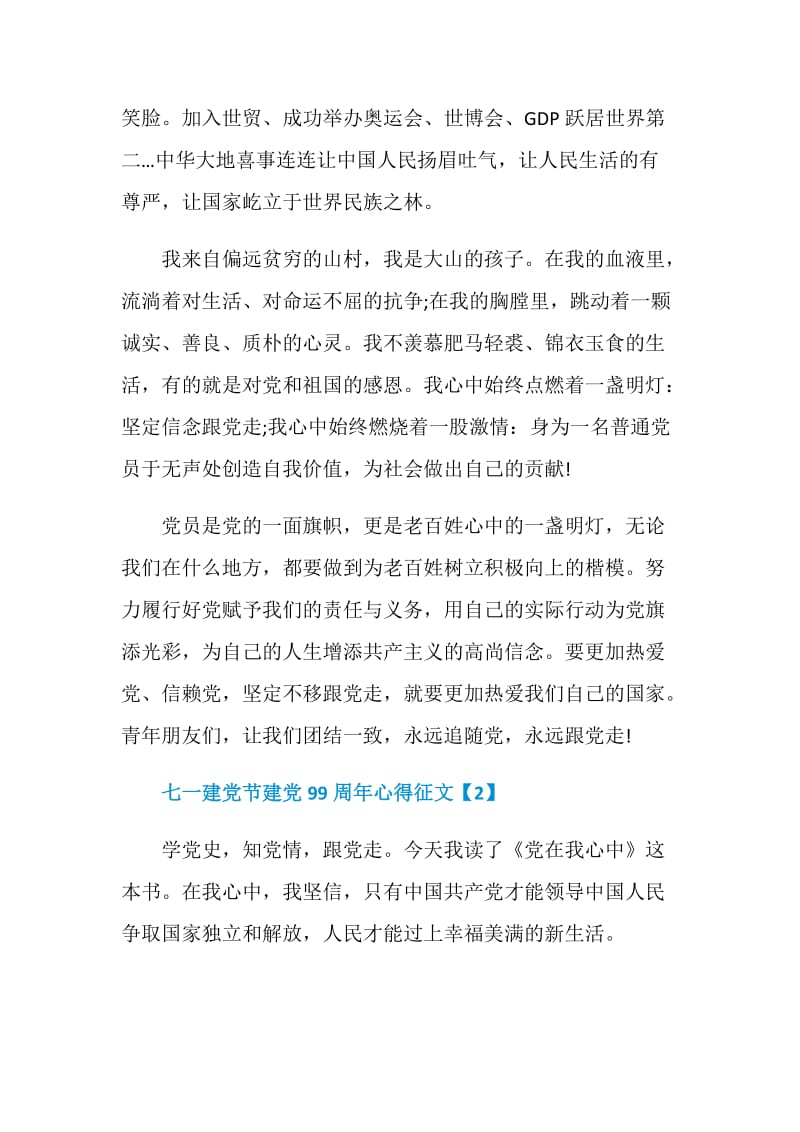 笑脸。加入世贸、成功举办奥运会、世博会、GDP 跃居世界第二...中华大地喜事连连让中国人民扬眉吐气，让人民生活的有尊严，让国家屹立于世界民族之林。

我来自偏远贫穷的山村，我是大山的孩子。在我的血液里，流淌着对生活、对命运不屈的抗争;在我的胸膛里，跳动着一颗诚实、善良、质朴的心灵。我不羡慕肥马轻裘、锦衣玉食的生活，有的就是对党和祖国的感恩。我心中始终点燃着一盏明灯：坚定信念跟党走;我心中始终燃烧着一股激情：身为一名普通党员于无声处创造自我价值，为社会做出自己的贡献!

党员是党的一面旗帜，更是老百姓心中的一盏明灯，无论我们在什么地方，都要做到为老百姓树立积极向上的楷模。努力履行好党赋予我们的责任与义务，用自己的实际行动为党旗添光彩，为自己的人生增添共产主义的高尚信念。要更加热爱党、信赖党，坚定不移跟党走，就要更加热爱我们自己的国家。青年朋友们，让我们团结一致，永远追随党，永远跟党走!

七一建党节建党 99 周年心得征文【2】

学党史，知党情，跟党走。今天我读了《党在我心中》这本书。在我心中，我坚信，只有中国共产党才能领导中国人民争取国家独立和解放，人民才能过上幸福美满的新生活。